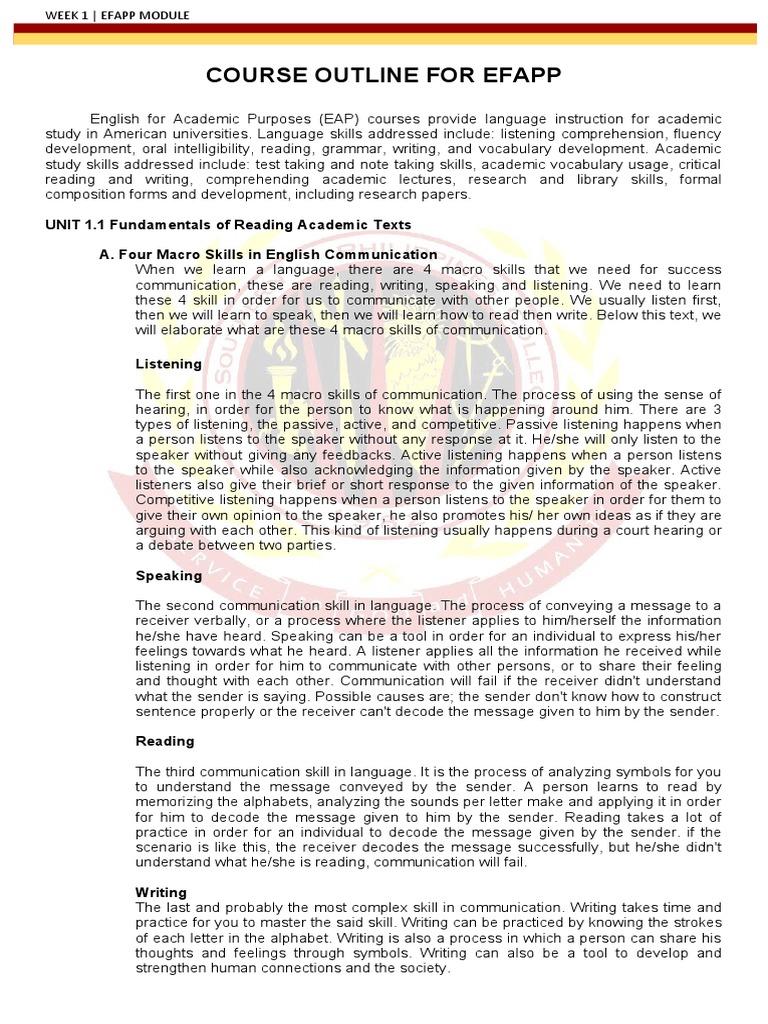 WEEK 1 | EFAPP MODULE

COURSE OUTLINE FOR EFAPP

English for Academic Purposes (EAP) courses provide language instruction for academic study in American universities. Language skills addressed include: listening comprehension, fluency development, oral intelligibility, reading, grammar, writing, and vocabulary development. Academic study skills addressed include: test taking and note taking skills, academic vocabulary usage, critical reading and writing, comprehending academic lectures, research and library skills, formal composition forms and development, including research papers.

UNIT 1.1 Fundamentals of Reading Academic Texts

A. Four Macro Skills in English Communication
When we learn a language, there are 4 macro skills that we need for success communication, these are reading, writing, speaking and listening. We need to learn these 4 skill in order for us to communicate with other people. We usually listen first, then we will learn to speak, then we will learn how to read then write. Below this text, we will elaborate what are these 4 macro skills of communication.

Listening

The first one in the 4 macro skills of communication. The process of using the sense of hearing, in order for the person to know what is happening around him. There are 3 types of listening, the passive, active, and competitive. Passive listening happens when a person listens to the speaker without any response at it. He/she will only listen to the speaker without giving any feedbacks. Active listening happens when a person listens to the speaker while also acknowledging the information given by the speaker. Active listeners also give their brief or short response to the given information of the speaker. Competitive listening happens when a person listens to the speaker in order for them to give their own opinion to the speaker, he also promotes his/ her own ideas as if they are arguing with each other. This kind of listening usually happens during a court hearing or a debate between two parties.

Speaking

The second communication skill in language. The process of conveying a message to a receiver verbally, or a process where the listener applies to him/herself the information he/she have heard. Speaking can be a tool in order for an individual to express his/her feelings towards what he heard. A listener applies all the information he received while listening in order for him to communicate with other persons, or to share their feeling and thought with each other. Communication will fail if the receiver didn't understand what the sender is saying. Possible causes are; the sender don't know how to construct sentence properly or the receiver can't decode the message given to him by the sender.

Reading

The third communication skill in language. It is the process of analyzing symbols for you to understand the message conveyed by the sender. A person learns to read by memorizing the alphabets, analyzing the sounds per letter make and applying it in order for him to decode the message given to him by the sender. Reading takes a lot of practice in order for an individual to decode the message given by the sender. if the scenario is like this, the receiver decodes the message successfully, but he/she didn't understand what he/she is reading, communication will fail.

Writing
The last and probably the most complex skill in communication. Writing takes time and practice for you to master the said skill. Writing can be practiced by knowing the strokes of each letter in the alphabet. Writing is also a process in which a person can share his thoughts and feelings through symbols. Writing can also be a tool to develop and strengthen human connections and the society.